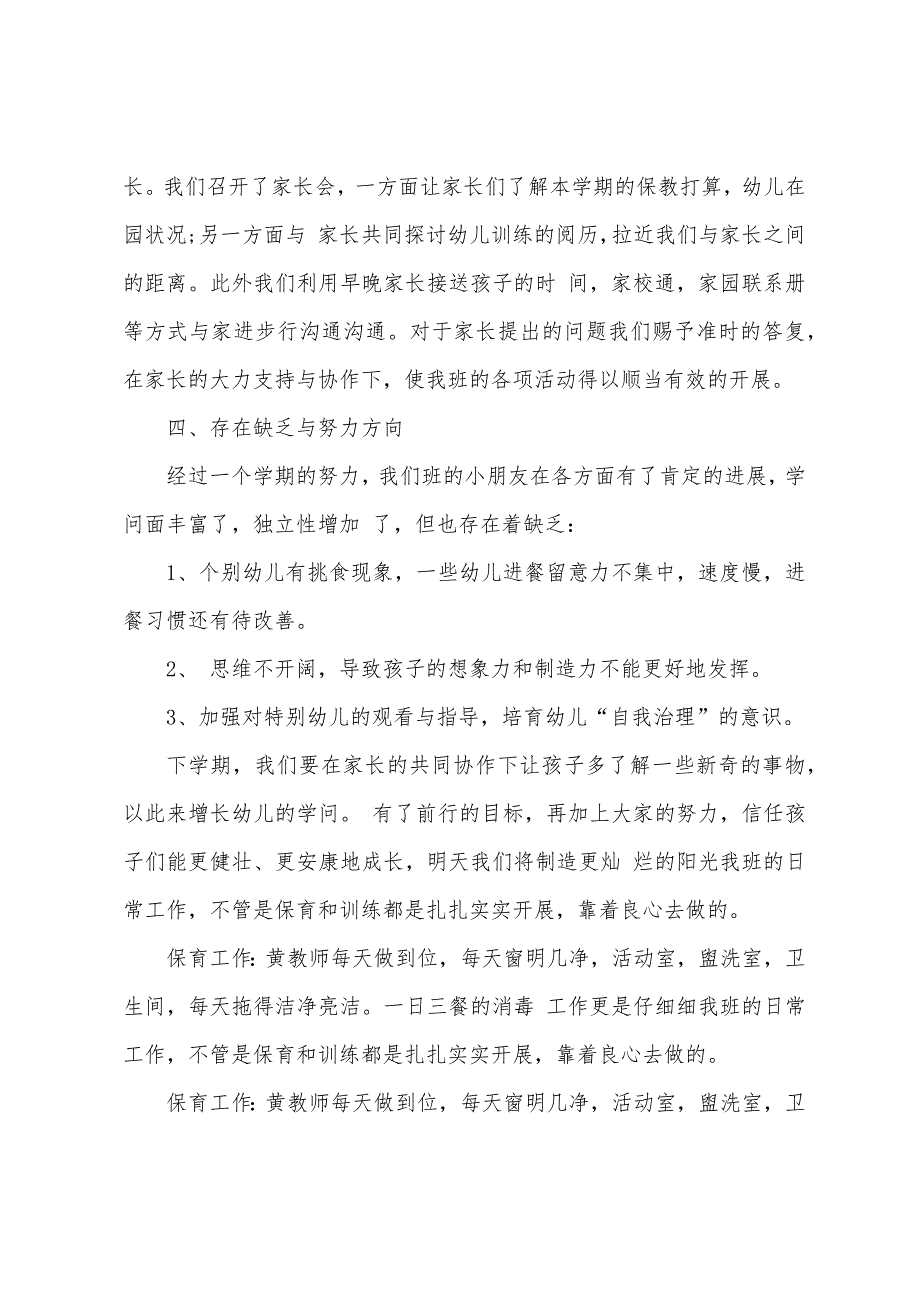 长。我们召开了家长会，一方面让家长们了解本学期的保教打算，幼儿在园状况;另一方面与 家长共同探讨幼儿训练的阅历，拉近我们与家长之间的距离。此外我们利用早晚家长接送孩子的时 间，家校通，家园联系册等方式与家进步行沟通沟通。对于家长提出的问题我们赐予准时的答复，在家长的大力支持与协作下，使我班的各项活动得以顺当有效的开展。

四、存在缺乏与努力方向

经过一个学期的努力，我们班的小朋友在各方面有了肯定的进展，学问面丰富了，独立性增加 了，但也存在着缺乏：

1、个别幼儿有挑食现象，一些幼儿进餐留意力不集中，速度慢，进餐习惯还有待改善。

2、 思维不开阔，导致孩子的想象力和制造力不能更好地发挥。

3、加强对特别幼儿的观看与指导，培育幼儿“自我治理”的意识。

下学期，我们要在家长的共同协作下让孩子多了解一些新奇的事物，以此来增长幼儿的学问。 有了前行的目标，再加上大家的努力，信任孩子们能更健壮、更安康地成长，明天我们将制造更灿 烂的阳光我班的日常工作，不管是保育和训练都是扎扎实实开展，靠着良心去做的。

保育工作：黄教师每天做到位，每天窗明几净，活动室，盥洗室，卫生间，每天拖得洁净亮洁。一日三餐的消毒 工作更是仔细细我班的日常工作，不管是保育和训练都是扎扎实实开展，靠着良心去做的。

保育工作：黄教师每天做到位，每天窗明几净，活动室，盥洗室，卫